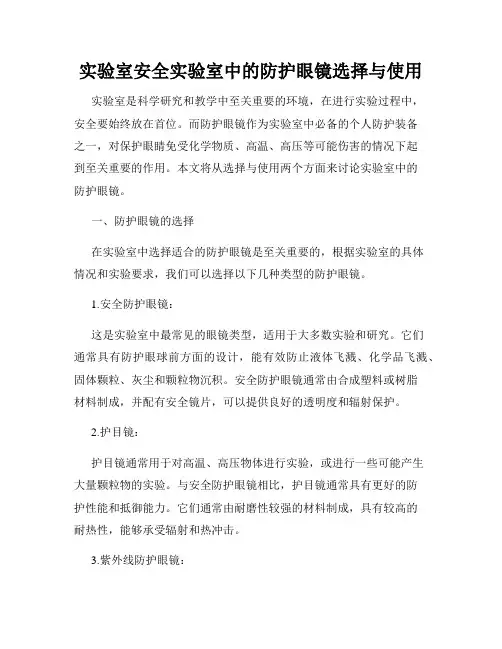 实验室安全实验室中的防护眼镜选择与使用

实验室是科学研究和教学中至关重要的环境，在进行实验过程中，安全要始终放在首位。而防护眼镜作为实验室中必备的个人防护装备之一，对保护眼睛免受化学物质、高温、高压等可能伤害的情况下起到至关重要的作用。本文将从选择与使用两个方面来讨论实验室中的防护眼镜。

一、防护眼镜的选择

在实验室中选择适合的防护眼镜是至关重要的，根据实验室的具体情况和实验要求，我们可以选择以下几种类型的防护眼镜。

1.安全防护眼镜：

这是实验室中最常见的眼镜类型，适用于大多数实验和研究。它们通常具有防护眼球前方面的设计，能有效防止液体飞溅、化学品飞溅、固体颗粒、灰尘和颗粒物沉积。安全防护眼镜通常由合成塑料或树脂材料制成，并配有安全镜片，可以提供良好的透明度和辐射保护。

2.护目镜：

护目镜通常用于对高温、高压物体进行实验，或进行一些可能产生大量颗粒物的实验。与安全防护眼镜相比，护目镜通常具有更好的防护性能和抵御能力。它们通常由耐磨性较强的材料制成，具有较高的耐热性，能够承受辐射和热冲击。

3.紫外线防护眼镜：